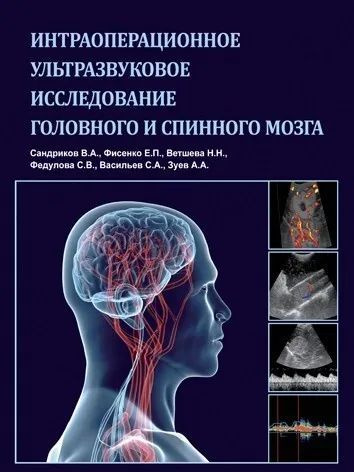 ИНТРАОПЕРАЦИОННОЕ УЛЬТРАЗВУКОВОЕ ИССЛЕДОВАНИЕ ГОЛОВНОГО И СПИННОГО МОЗГА

Сандриков В.А., Фисенко Е.П., Ветшева Н.Н., Федулова С.В., Васильев С.А., Зуев А.А.